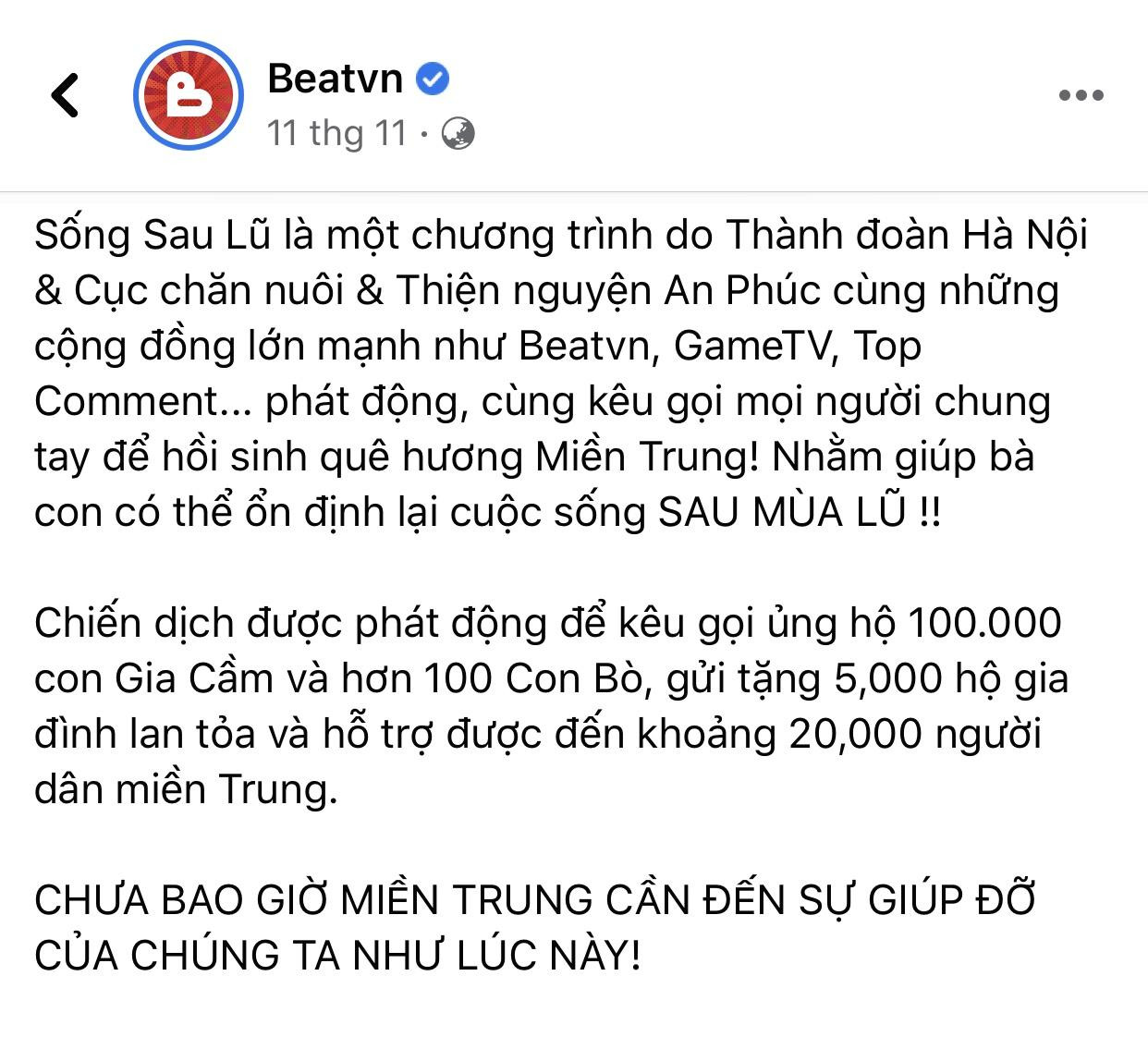 Beatvn
11 thg 11 ·

Sống Sau Lũ là một chương trình do Thành đoàn Hà Nội & Cục chăn nuôi & Thiện nguyện An Phúc cùng những cộng đồng lớn mạnh như Beatvn, GameTV, Top Comment... phát động, cùng kêu gọi mọi người chung tay để hồi sinh quê hương Miền Trung! Nhằm giúp bà con có thể ổn định lại cuộc sống SAU MÙA LŨ !!

Chiến dịch được phát động để kêu gọi ủng hộ 100.000 con Gia Cầm và hơn 100 Con Bò, gửi tặng 5,000 hộ gia đình lan tỏa và hỗ trợ được đến khoảng 20,000 người dân miền Trung.

CHƯA BAO GIỜ MIỀN TRUNG CẦN ĐẾN SỰ GIÚP ĐỠ CỦA CHÚNG TA NHƯ LÚC NÀY!